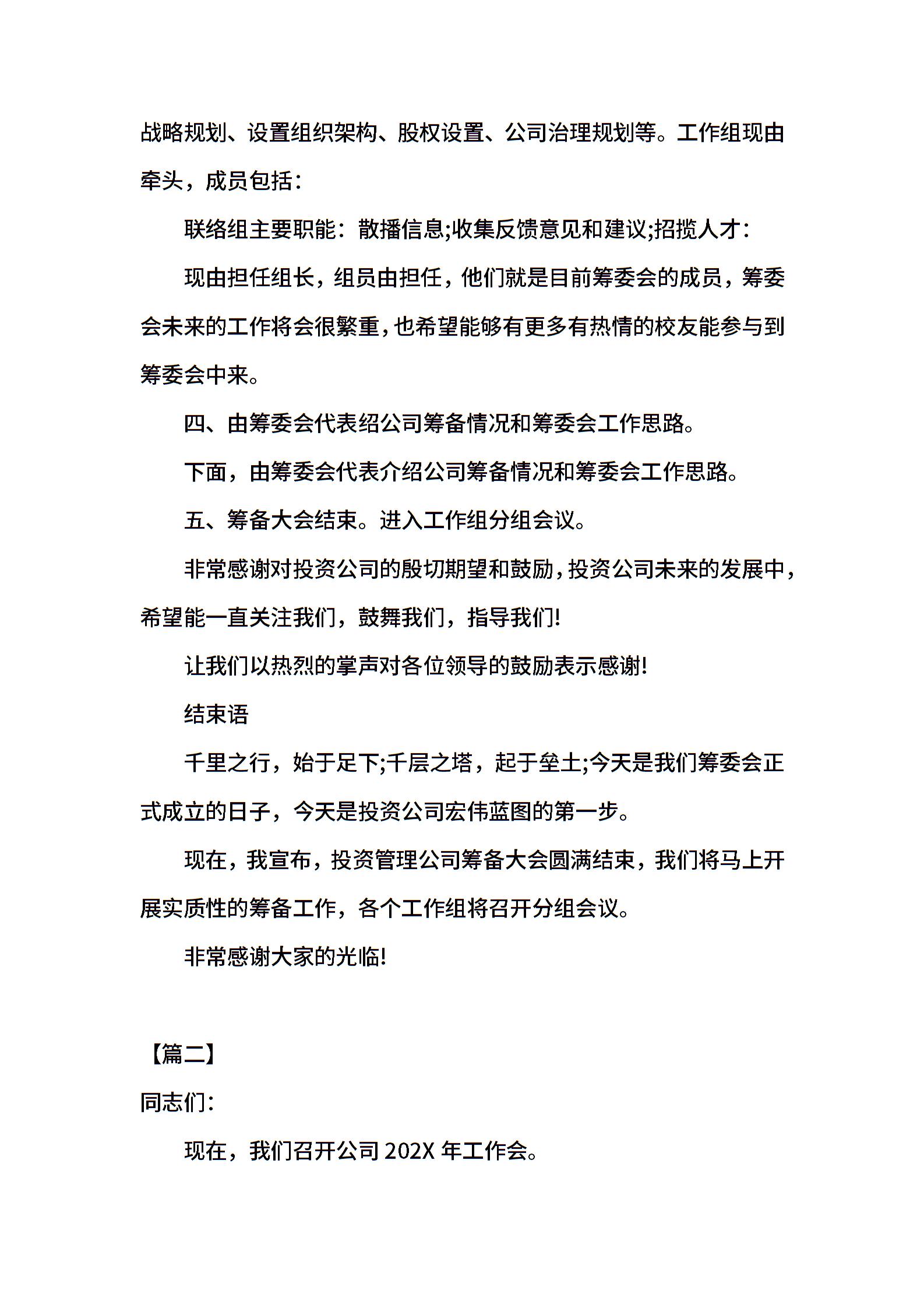 战略规划、设置组织架构、股权设置、公司治理规划等。工作组现由牵头，成员包括：

联络组主要职能：散播信息;收集反馈意见和建议;招揽人才：

现由担任组长，组员由担任，他们就是目前筹委会的成员，筹委会未来的工作将会很繁重，也希望能够有更多有热情的校友能参与到筹委会中来。

四、由筹委会代表绍公司筹备情况和筹委会工作思路。

下面，由筹委会代表介绍公司筹备情况和筹委会工作思路。

五、筹备大会结束。进入工作组分组会议。

非常感谢对投资公司的殷切期望和鼓励，投资公司未来的发展中，希望能一直关注我们，鼓舞我们，指导我们!

让我们以热烈的掌声对各位领导的鼓励表示感谢!

结束语

千里之行，始于足下;千层之塔，起于垒土;今天是我们筹委会正式成立的日子，今天是投资公司宏伟蓝图的第一步。

现在，我宣布，投资管理公司筹备大会圆满结束，我们将马上开展实质性的筹备工作，各个工作组将召开分组会议。

非常感谢大家的光临!

【篇二】

同志们：

现在，我们召开公司 202X 年工作会。